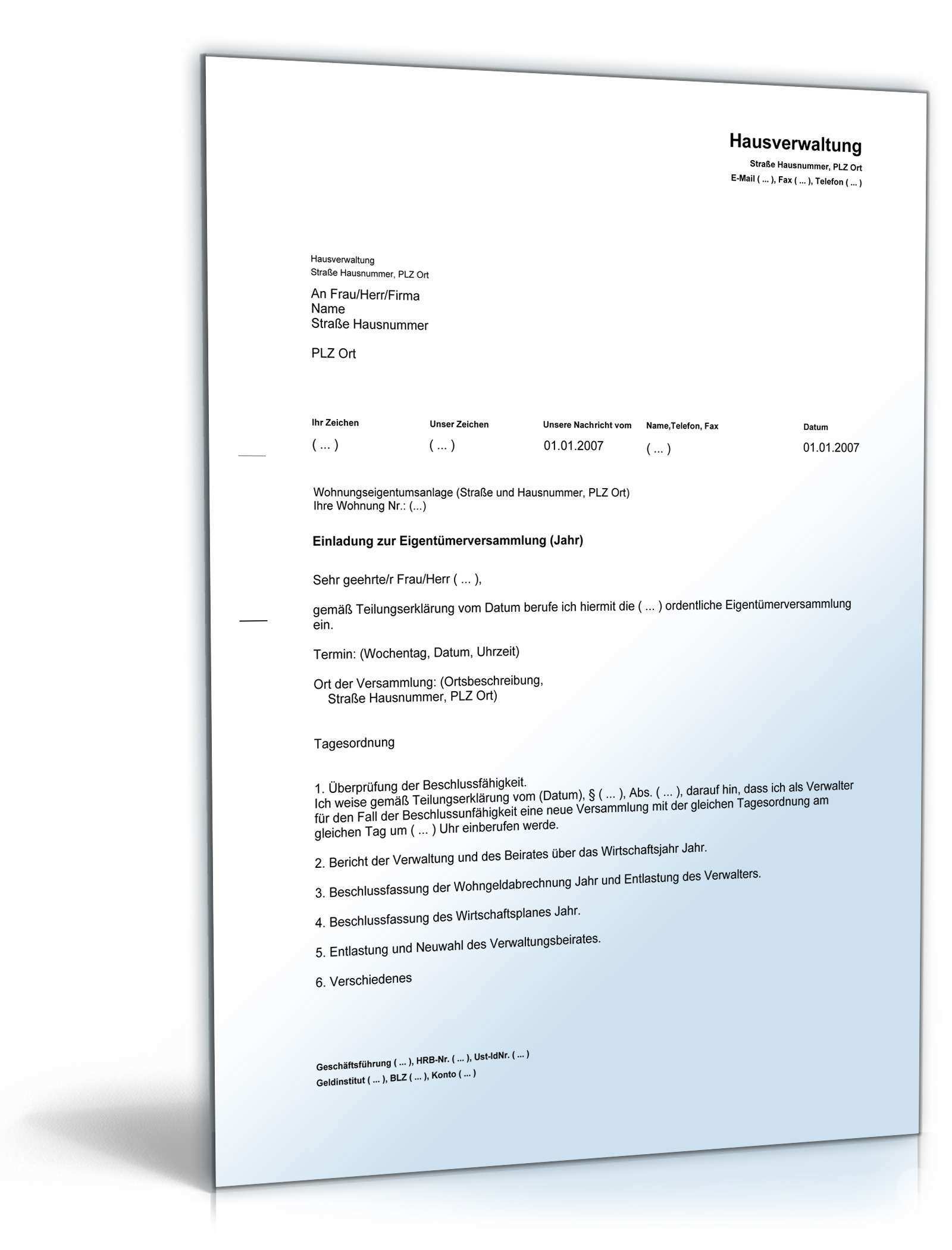 Hausverwaltung
Straße Hausnummer, PLZ Ort
E-Mail ( ... ), Fax ( ... ), Telefon ( ... )

Hausverwaltung
Straße Hausnummer, PLZ Ort

An Frau/Herr/Firma
Name
Straße Hausnummer

PLZ Ort

| Ihr Zeichen | Unser Zeichen | Unsere Nachricht vom | Name,Telefon, Fax | Datum |
|---|---|---|---|---|
| ( ... ) | ( ... ) | 01.01.2007 | ( ... ) | 01.01.2007 |

Wohnungseigentumsanlage (Straße und Hausnummer, PLZ Ort)
Ihre Wohnung Nr.: (...)

Einladung zur Eigentümerversammlung (Jahr)

Sehr geehrte/r Frau/Herr ( ... ),

gemäß Teilungserklärung vom Datum berufe ich hiermit die ( ... ) ordentliche Eigentümerversammlung ein.

Termin: (Wochentag, Datum, Uhrzeit)

Ort der Versammlung: (Ortsbeschreibung, Straße Hausnummer, PLZ Ort)

Tagesordnung

1. Überprüfung der Beschlussfähigkeit.
Ich weise gemäß Teilungserklärung vom (Datum), § ( ... ), Abs. ( ... ), darauf hin, dass ich als Verwalter für den Fall der Beschlussunfähigkeit eine neue Versammlung mit der gleichen Tagesordnung am gleichen Tag um ( ... ) Uhr einberufen werde.

2. Bericht der Verwaltung und des Beirates über das Wirtschaftsjahr Jahr.

3. Beschlussfassung der Wohngeldabrechnung Jahr und Entlastung des Verwalters.

4. Beschlussfassung des Wirtschaftsplanes Jahr.

5. Entlastung und Neuwahl des Verwaltungsbeirates.

6. Verschiedenes

Geschäftsführung ( ... ), HRB-Nr. ( ... ), Ust-IdNr. ( ... )
Geldinstitut ( ... ), BLZ ( ... ), Konto ( ... )